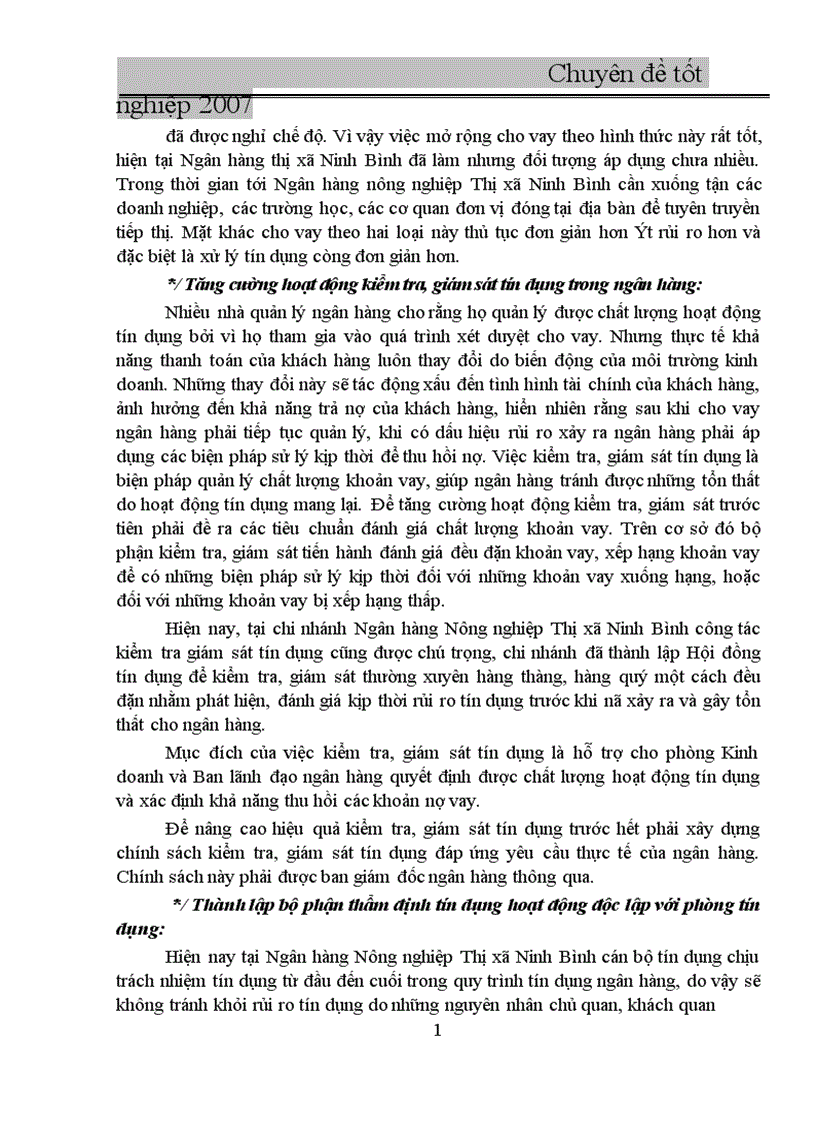 Chuyên đề tốt nghiệp 2007

đã được nghỉ chế độ. Vì vậy việc mở rộng cho vay theo hình thức này rất tốt, hiện tại Ngân hàng thị xã Ninh Bình đã làm nhưng đối tượng áp dụng chưa nhiều. Trong thời gian tới Ngân hàng nông nghiệp Thị xã Ninh Bình cần xuống tận các doanh nghiệp, các trường học, các cơ quan đơn vị đóng tại địa bàn để tuyên truyền tiếp thị. Mặt khác cho vay theo hai loại này thủ tục đơn giản hơn Ýt rủi ro hơn và đặc biệt là xử lý tín dụng còng đơn giản hơn.

*/ Tăng cường hoạt động kiểm tra, giám sát tín dụng trong ngân hàng:

Nhiều nhà quản lý ngân hàng cho rằng họ quản lý được chất lượng hoạt động tín dụng bởi vì họ tham gia vào quá trình xét duyệt cho vay. Nhưng thực tế khả năng thanh toán của khách hàng luôn thay đổi do biến động của môi trường kinh doanh. Những thay đổi này sẽ tác động xấu đến tình hình tài chính của khách hàng, ảnh hưởng đến khả năng trả nợ của khách hàng, hiển nhiên rằng sau khi cho vay ngân hàng phải tiếp tục quản lý, khi có dấu hiệu rủi ro xảy ra ngân hàng phải áp dụng các biện pháp sử lý kịp thời để thu hồi nợ. Việc kiểm tra, giám sát tín dụng là biện pháp quản lý chất lượng khoản vay, giúp ngân hàng tránh được những tổn thất do hoạt động tín dụng mang lại. Để tăng cường hoạt động kiểm tra, giám sát trước tiên phải đề ra các tiêu chuẩn đánh giá chất lượng khoản vay. Trên cơ sở đó bộ phận kiểm tra, giám sát tiến hành đánh giá đều đặn khoản vay, xếp hạng khoản vay để có những biện pháp sử lý kịp thời đối với những khoản vay xuống hạng, hoặc đối với những khoản vay bị xếp hạng thấp.

Hiện nay, tại chi nhánh Ngân hàng Nông nghiệp Thị xã Ninh Bình công tác kiểm tra giám sát tín dụng cũng được chú trọng, chi nhánh đã thành lập Hội đồng tín dụng để kiểm tra, giám sát thường xuyên hàng tháng, hàng quý một cách đều đặn nhằm phát hiện, đánh giá kịp thời rủi ro tín dụng trước khi nã xảy ra và gây tổn thất cho ngân hàng.

Mục đích của việc kiểm tra, giám sát tín dụng là hỗ trợ cho phòng Kinh doanh và Ban lãnh đạo ngân hàng quyết định được chất lượng hoạt động tín dụng và xác định khả năng thu hồi các khoản nợ vay.

Để nâng cao hiệu quả kiểm tra, giám sát tín dụng trước hết phải xây dựng chính sách kiểm tra, giám sát tín dụng đáp ứng yêu cầu thực tế của ngân hàng. Chính sách này phải được ban giám đốc ngân hàng thông qua.

*/ Thành lập bộ phận thẩm định tín dụng hoạt động độc lập với phòng tín dụng:

Hiện nay tại Ngân hàng Nông nghiệp Thị xã Ninh Bình cán bộ tín dụng chịu trách nhiệm tín dụng từ đầu đến cuối trong quy trình tín dụng ngân hàng, do vậy sẽ không tránh khỏi rủi ro tín dụng do những nguyên nhân chủ quan, khách quan

1